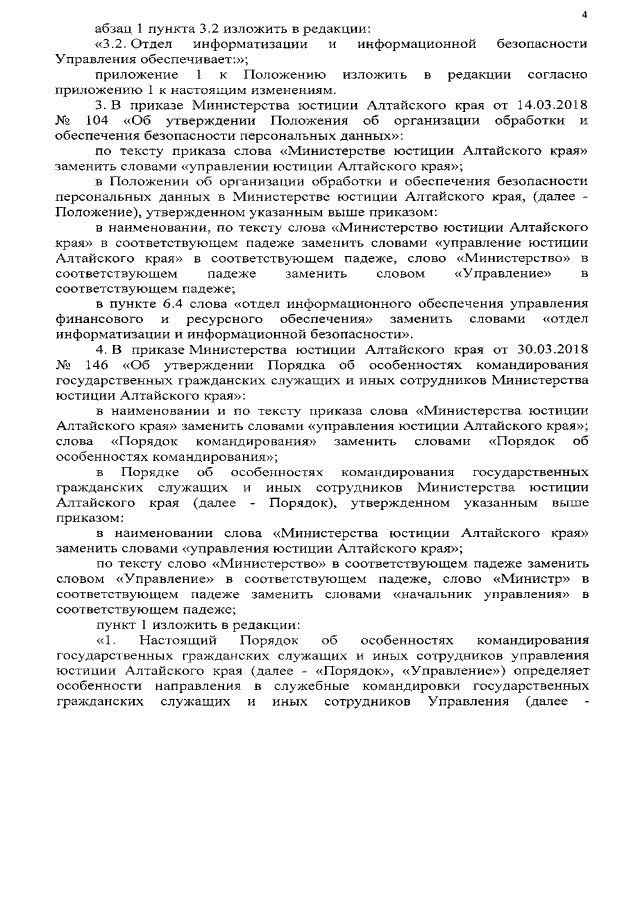 4

абзац 1 пункта 3.2 изложить в редакции:

«3.2. Отдел информатизации и информационной безопасности Управления обеспечивает:»;

приложение 1 к Положению изложить в редакции согласно приложению 1 к настоящим изменениям.

3. В приказе Министерства юстиции Алтайского края от 14.03.2018 № 104 «Об утверждении Положения об организации обработки и обеспечения безопасности персональных данных»:

по тексту приказа слова «Министерстве юстиции Алтайского края» заменить словами «управлении юстиции Алтайского края»;

в Положении об организации обработки и обеспечения безопасности персональных данных в Министерстве юстиции Алтайского края, (далее - Положение), утвержденном указанным выше приказом:

в наименовании, по тексту слова «Министерство юстиции Алтайского края» в соответствующем падеже заменить словами «управление юстиции Алтайского края» в соответствующем падеже, слово «Министерство» в соответствующем падеже заменить словом «Управление» в соответствующем падеже;

в пункте 6.4 слова «отдел информационного обеспечения управления финансового и ресурсного обеспечения» заменить словами «отдел информатизации и информационной безопасности».

4. В приказе Министерства юстиции Алтайского края от 30.03.2018 № 146 «Об утверждении Порядка об особенностях командирования государственных гражданских служащих и иных сотрудников Министерства юстиции Алтайского края»:

в наименовании и по тексту приказа слова «Министерства юстиции Алтайского края» заменить словами «управления юстиции Алтайского края»; слова «Порядок командирования» заменить словами «Порядок об особенностях командирования»;

в Порядке об особенностях командирования государственных гражданских служащих и иных сотрудников Министерства юстиции Алтайского края (далее - Порядок), утвержденном указанным выше приказом:

в наименовании слова «Министерства юстиции Алтайского края» заменить словами «управления юстиции Алтайского края»;

по тексту слово «Министерство» в соответствующем падеже заменить словом «Управление» в соответствующем падеже, слово «Министр» в соответствующем падеже заменить словами «начальник управления» в соответствующем падеже;

пункт 1 изложить в редакции:

«1. Настоящий Порядок об особенностях командирования государственных гражданских служащих и иных сотрудников управления юстиции Алтайского края (далее - «Порядок», «Управление») определяет особенности направления в служебные командировки государственных гражданских служащих и иных сотрудников Управления (далее -